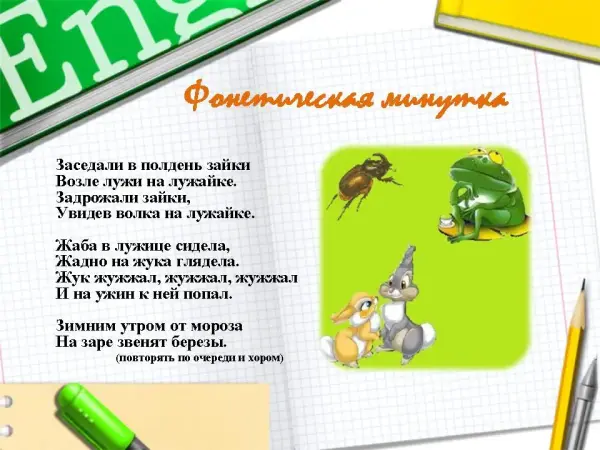 Eng

Фонетическая минутка

Заседали в полдень зайки
Возле лужи на лужайке.
Задрожали зайки,
Увидев волка на лужайке.

Жаба в лужице сидела,
Жадно на жука глядела.
Жук жужжал, жужжал, жужжал
И на ужин к ней попал.

Зимним утром от мороза
На заре звенят березы.
(повторять по очереди и хором)